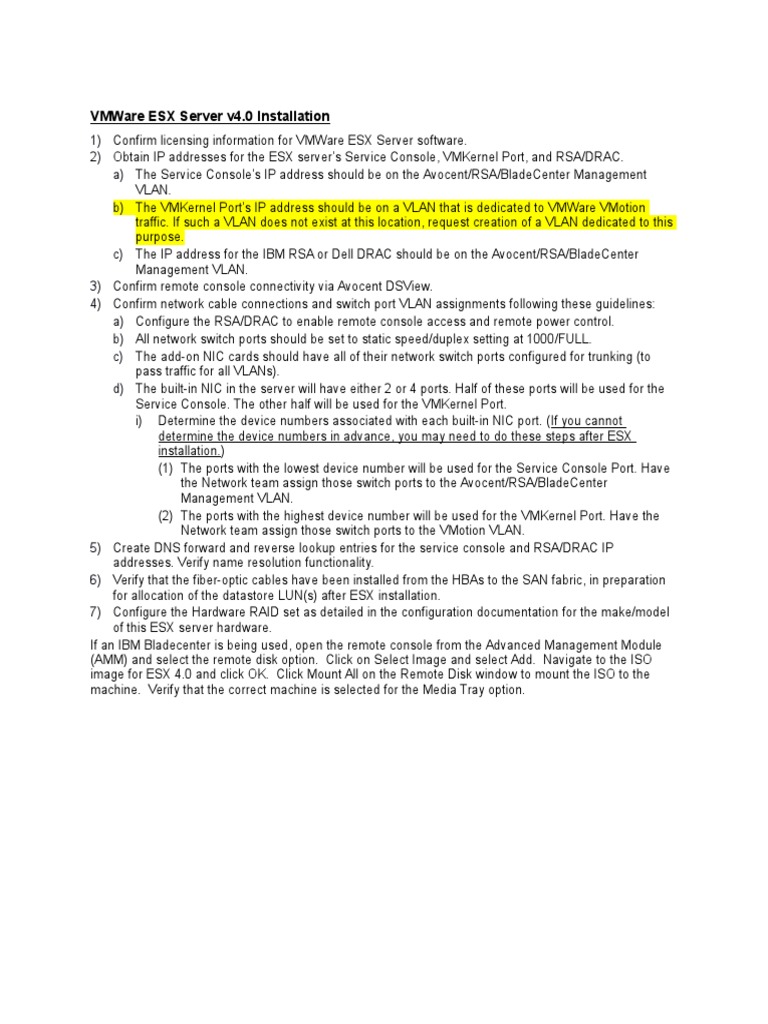 VMWare ESX Server v4.0 Installation

1) Confirm licensing information for VMWare ESX Server software.
2) Obtain IP addresses for the ESX server's Service Console, VMKernel Port, and RSA/DRAC.
a) The Service Console's IP address should be on the Avocent/RSA/BladeCenter Management VLAN.
b) The VMKernel Port's IP address should be on a VLAN that is dedicated to VMWare VMotion traffic. If such a VLAN does not exist at this location, request creation of a VLAN dedicated to this purpose.
c) The IP address for the IBM RSA or Dell DRAC should be on the Avocent/RSA/BladeCenter Management VLAN.
3) Confirm remote console connectivity via Avocent DSView.
4) Confirm network cable connections and switch port VLAN assignments following these guidelines:
a) Configure the RSA/DRAC to enable remote console access and remote power control.
b) All network switch ports should be set to static speed/duplex setting at 1000/FULL.
c) The add-on NIC cards should have all of their network switch ports configured for trunking (to pass traffic for all VLANs).
d) The built-in NIC in the server will have either 2 or 4 ports. Half of these ports will be used for the Service Console. The other half will be used for the VMKernel Port.
i) Determine the device numbers associated with each built-in NIC port. (If you cannot determine the device numbers in advance, you may need to do these steps after ESX installation.)
(1) The ports with the lowest device number will be used for the Service Console Port. Have the Network team assign those switch ports to the Avocent/RSA/BladeCenter Management VLAN.
(2) The ports with the highest device number will be used for the VMKernel Port. Have the Network team assign those switch ports to the VMotion VLAN.
5) Create DNS forward and reverse lookup entries for the service console and RSA/DRAC IP addresses. Verify name resolution functionality.
6) Verify that the fiber-optic cables have been installed from the HBAs to the SAN fabric, in preparation for allocation of the datastore LUN(s) after ESX installation.
7) Configure the Hardware RAID set as detailed in the configuration documentation for the make/model of this ESX server hardware.
If an IBM Bladecenter is being used, open the remote console from the Advanced Management Module (AMM) and select the remote disk option. Click on Select Image and select Add. Navigate to the ISO image for ESX 4.0 and click OK. Click Mount All on the Remote Disk window to mount the ISO to the machine. Verify that the correct machine is selected for the Media Tray option.